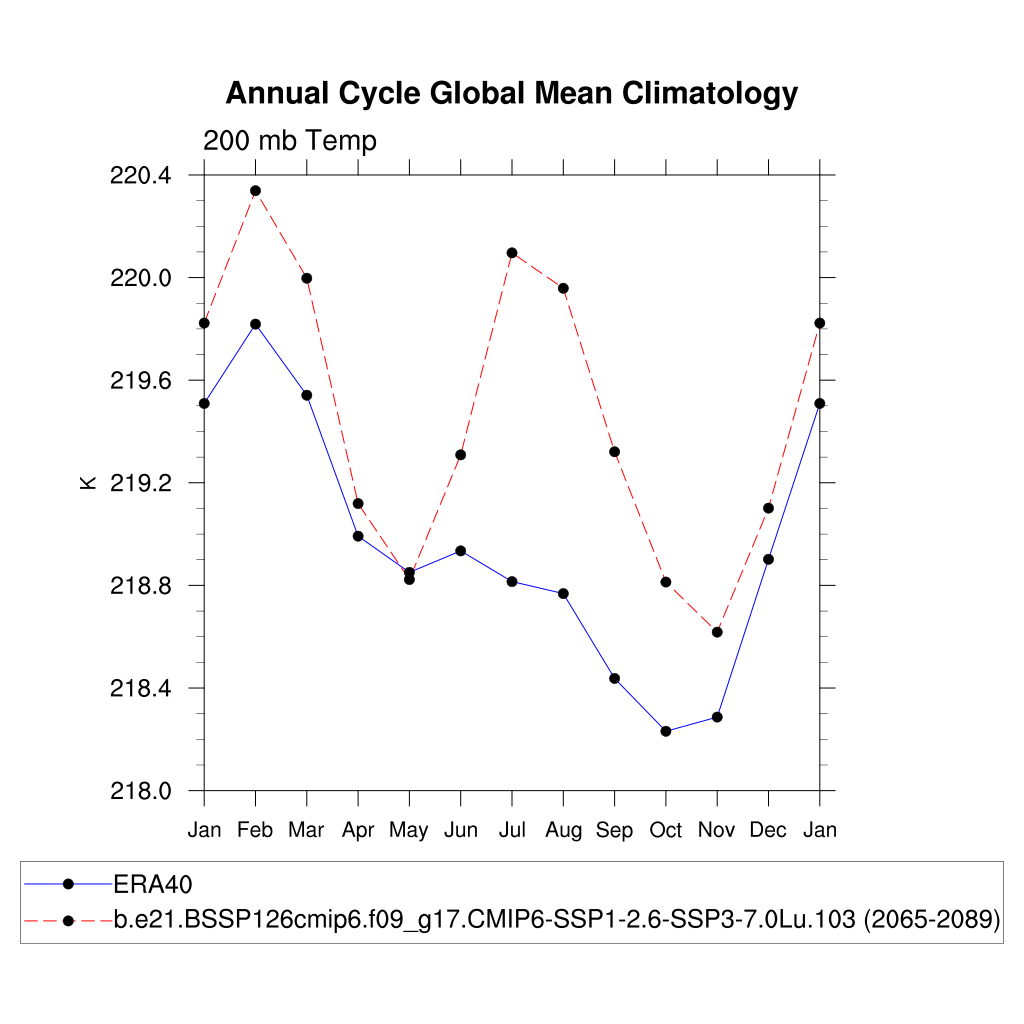 Annual Cycle Global Mean Climatology

200 mb Temp

220.4
220.0
219.6
219.2
218.8
218.4
218.0

K

Jan Feb Mar Apr May Jun Jul Aug Sep Oct Nov Dec Jan

ERA40
b.e21.BSSP126cmip6.f09_g17.CMIP6-SSP1-2.6-SSP3-7.0Lu.103 (2065-2089)